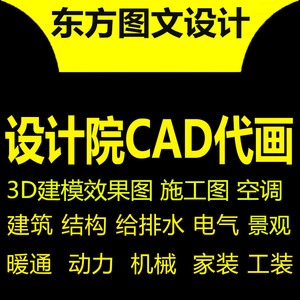 东方图文设计

设计院CAD代画

3D建模效果图 施工图 空调

建筑 结构 给排水 电气 景观

暖通 动力 机械 家装 工装